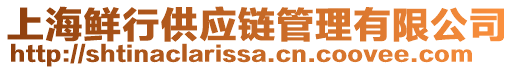 上海鲜行供应链管理有限公司
http://shtinaclarissa.cn.coovee.com